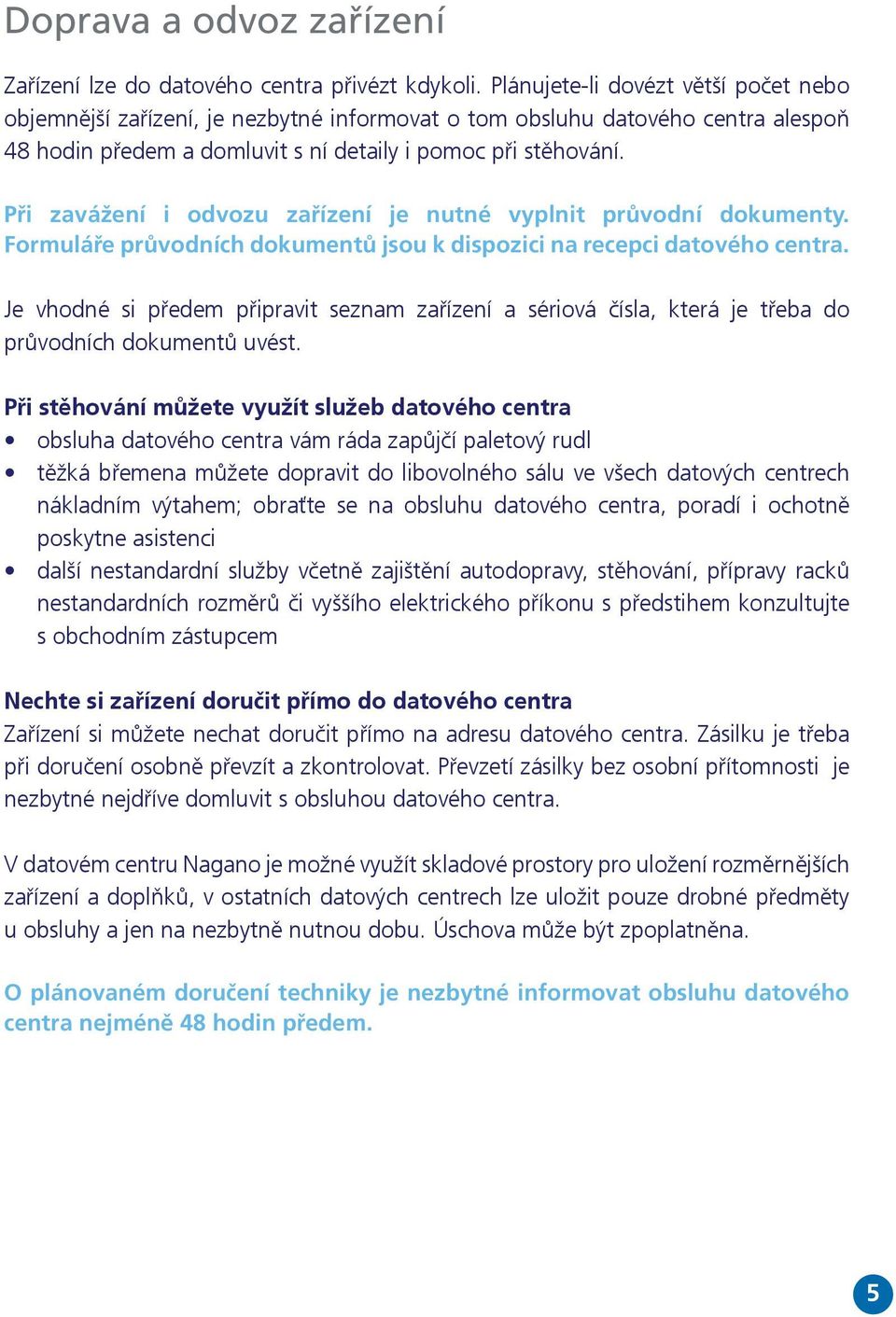 Doprava a odvoz zařízení

Zařízení lze do datového centra přivézt kdykoli. Plánujete-li dovézt větší počet nebo objemnější zařízení, je nezbytné informovat o tom obsluhu datového centra alespoň 48 hodin předem a domluvit s ní detaily i pomoc při stěhování.

Při zavážení i odvozu zařízení je nutné vyplnit průvodní dokumenty. Formuláře průvodních dokumentů jsou k dispozici na recepci datového centra.

Je vhodné si předem připravit seznam zařízení a sériová čísla, která je třeba do průvodních dokumentů uvést.

Při stěhování můžete využít služeb datového centra
• obsluha datového centra vám ráda zapůjčí paletový rudl
• těžká břemena můžete dopravit do libovolného sálu ve všech datových centrech nákladním výtahem; obraťte se na obsluhu datového centra, poradí i ochotně poskytne asistenci
• další nestandardní služby včetně zajištění autodopravy, stěhování, přípravy racků nestandardních rozměrů či vyššího elektrického příkonu s předstihem konzultujte s obchodním zástupcem

Nechte si zařízení doručit přímo do datového centra
Zařízení si můžete nechat doručit přímo na adresu datového centra. Zásilku je třeba při doručení osobně převzít a zkontrolovat. Převzetí zásilky bez osobní přítomnosti je nezbytné nejdříve domluvit s obsluhou datového centra.

V datovém centru Nagano je možné využít skladové prostory pro uložení rozměrnějších zařízení a doplňků, v ostatních datových centrech lze uložit pouze drobné předměty u obsluhy a jen na nezbytně nutnou dobu. Úschova může být zpoplatněna.

O plánovaném doručení techniky je nezbytné informovat obsluhu datového centra nejméně 48 hodin předem.

5